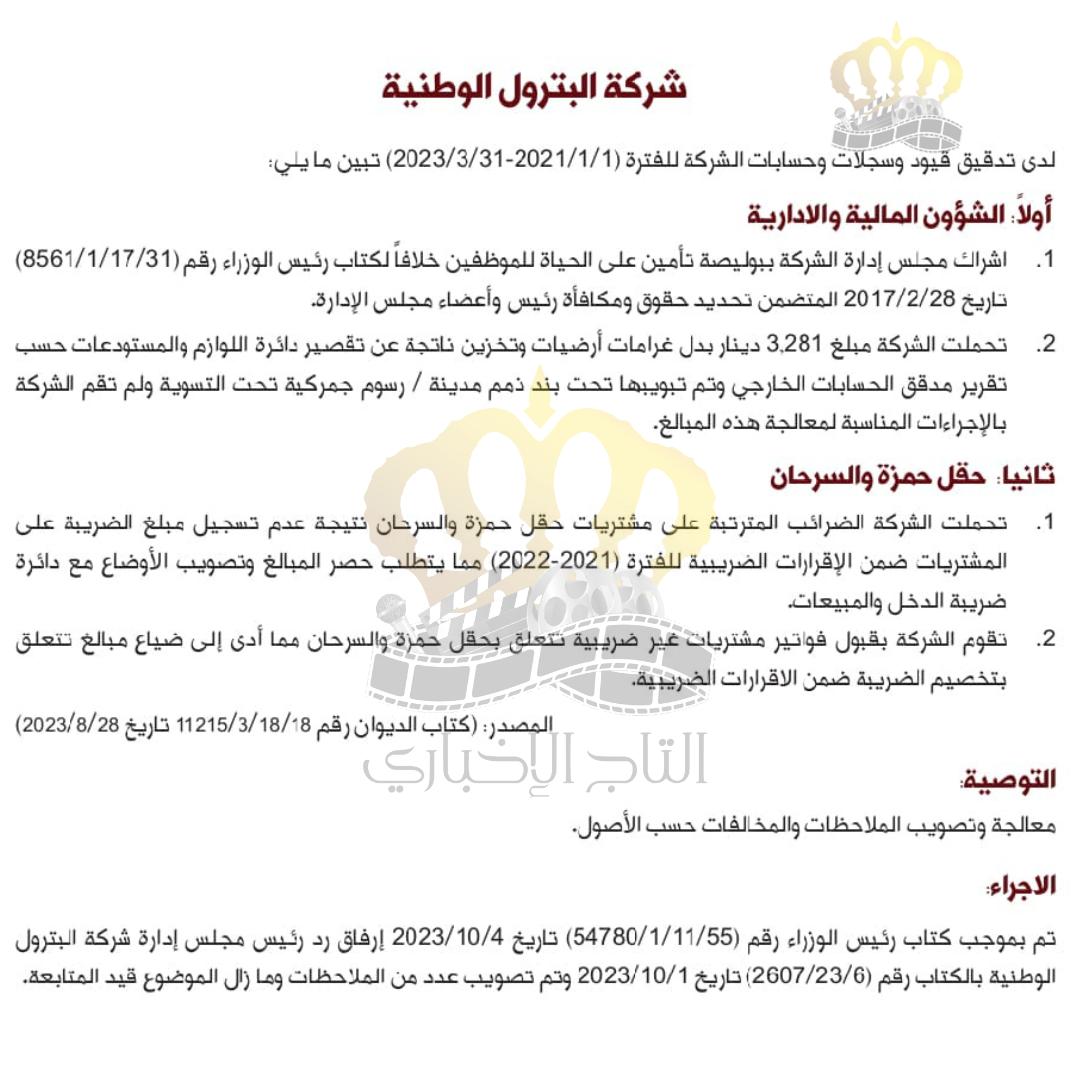 شركة البترول الوطنية

لدى تدقيق قيود وسجلات وحسابات الشركة للفترة (2021/1/1-2023/3/31) تبين ما يلي:

أولاً: الشؤون المالية والادارية

1. اشراك مجلس إدارة الشركة ببوليصة تأمين على الحياة للموظفين خلافاً لكتاب رئيس الوزراء رقم (8561/1/17/31) تاريخ 2017/2/28 المتضمن تحديد حقوق ومكافأة رئيس وأعضاء مجلس الإدارة.

2. تحملت الشركة مبلغ 3,281 دينار بدل غرامات أرضيات وتخزين ناتجة عن تقصير دائرة اللوازم والمستودعات حسب تقرير مدقق الحسابات الخارجي وتم تبويبها تحت بند ذمم مدينة / رسوم جمركية تحت التسوية ولم تقم الشركة بالإجراءات المناسبة لمعالجة هذه المبالغ.

ثانيا: حقل حمزة والسرحان

1. تحملت الشركة الضرائب المترتبة على مشتريات حقل حمزة والسرحان نتيجة عدم تسجيل مبلغ الضريبة على المشتريات ضمن الإقرارات الضريبية للفترة (2021-2022) مما يتطلب حصر المبالغ وتصويب الأوضاع مع دائرة ضريبة الدخل والمبيعات.

2. تقوم الشركة بقبول فواتير مشتريات غير ضريبية تتعلق بحقل حمزة والسرحان مما أدى إلى ضياع مبالغ تتعلق بتخصيم الضريبة ضمن الاقرارات الضريبية.

المصدر: (كتاب الديوان رقم 11215/3/18/18 تاريخ 2023/8/28)

التاج الإخباري

التوصية:
معالجة وتصويب الملاحظات والمخالفات حسب الأصول.

الاجراء:

تم بموجب كتاب رئيس الوزراء رقم (54780/1/11/55) تاريخ 2023/10/4 إرفاق رد رئيس مجلس إدارة شركة البترول الوطنية بالكتاب رقم (2607/23/6) تاريخ 2023/10/1 وتم تصويب عدد من الملاحظات وما زال الموضوع قيد المتابعة.